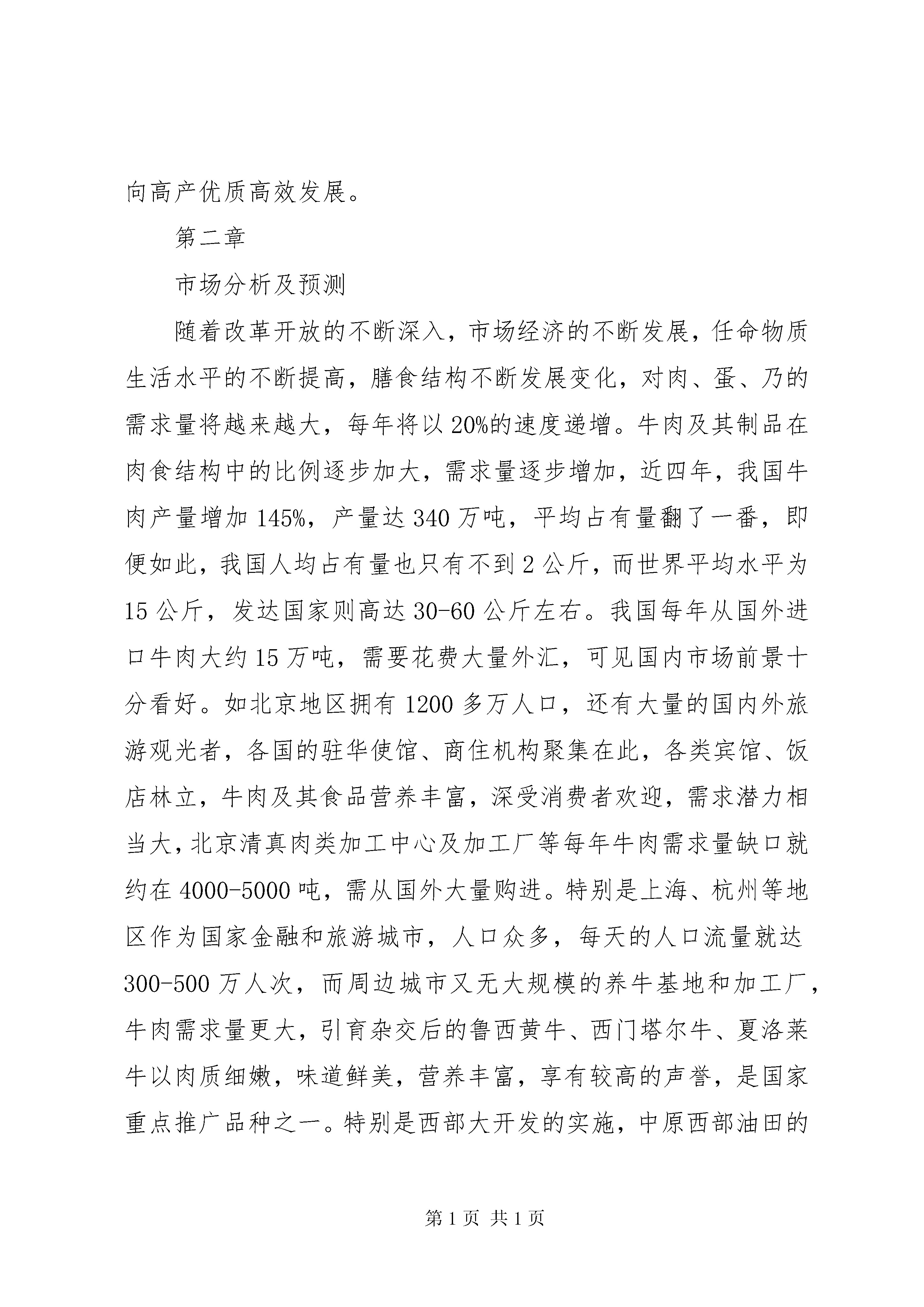 向高产优质高效发展。

第二章

市场分析及预测

随着改革开放的不断深入，市场经济的不断发展，任命物质生活水平的不断提高，膳食结构不断发展变化，对肉、蛋、乃的需求量将越来越大，每年将以20%的速度递增。牛肉及其制品在肉食结构中的比例逐步加大，需求量逐步增加，近四年，我国牛肉产量增加145%，产量达340万吨，平均占有量翻了一番，即便如此，我国人均占有量也只有不到2公斤，而世界平均水平为15公斤，发达国家则高达30-60公斤左右。我国每年从国外进口牛肉大约15万吨，需要花费大量外汇，可见国内市场前景十分看好。如北京地区拥有1200多万人口，还有大量的国内外旅游观光者，各国的驻华使馆、商住机构聚集在此，各类宾馆、饭店林立，牛肉及其食品营养丰富，深受消费者欢迎，需求潜力相当大，北京清真肉类加工中心及加工厂等每年牛肉需求量缺口就约在4000-5000吨，需从国外大量购进。特别是上海、杭州等地区作为国家金融和旅游城市，人口众多，每天的人口流量就达300-500万人次，而周边城市又无大规模的养牛基地和加工厂，牛肉需求量更大，引育杂交后的鲁西黄牛、西门塔尔牛、夏洛莱牛以肉质细嫩，味道鲜美，营养丰富，享有较高的声誉，是国家重点推广品种之一。特别是西部大开发的实施，中原西部油田的

第1页 共1页